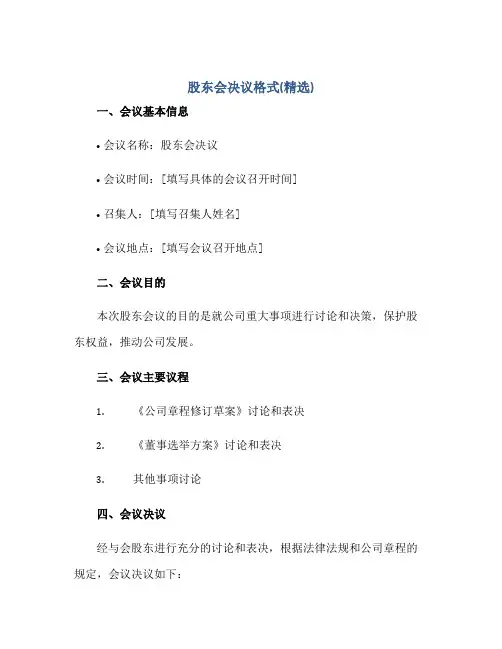 股东会决议格式(精选)

一、会议基本信息

• 会议名称：股东会决议

• 会议时间：[填写具体的会议召开时间]

• 召集人：[填写召集人姓名]

• 会议地点：[填写会议召开地点]

二、会议目的

本次股东会议的目的是就公司重大事项进行讨论和决策，保护股东权益，推动公司发展。

三、会议主要议程

1. 《公司章程修订草案》讨论和表决

2. 《董事选举方案》讨论和表决

3. 其他事项讨论

四、会议决议

经与会股东进行充分的讨论和表决，根据法律法规和公司章程的规定，会议决议如下：